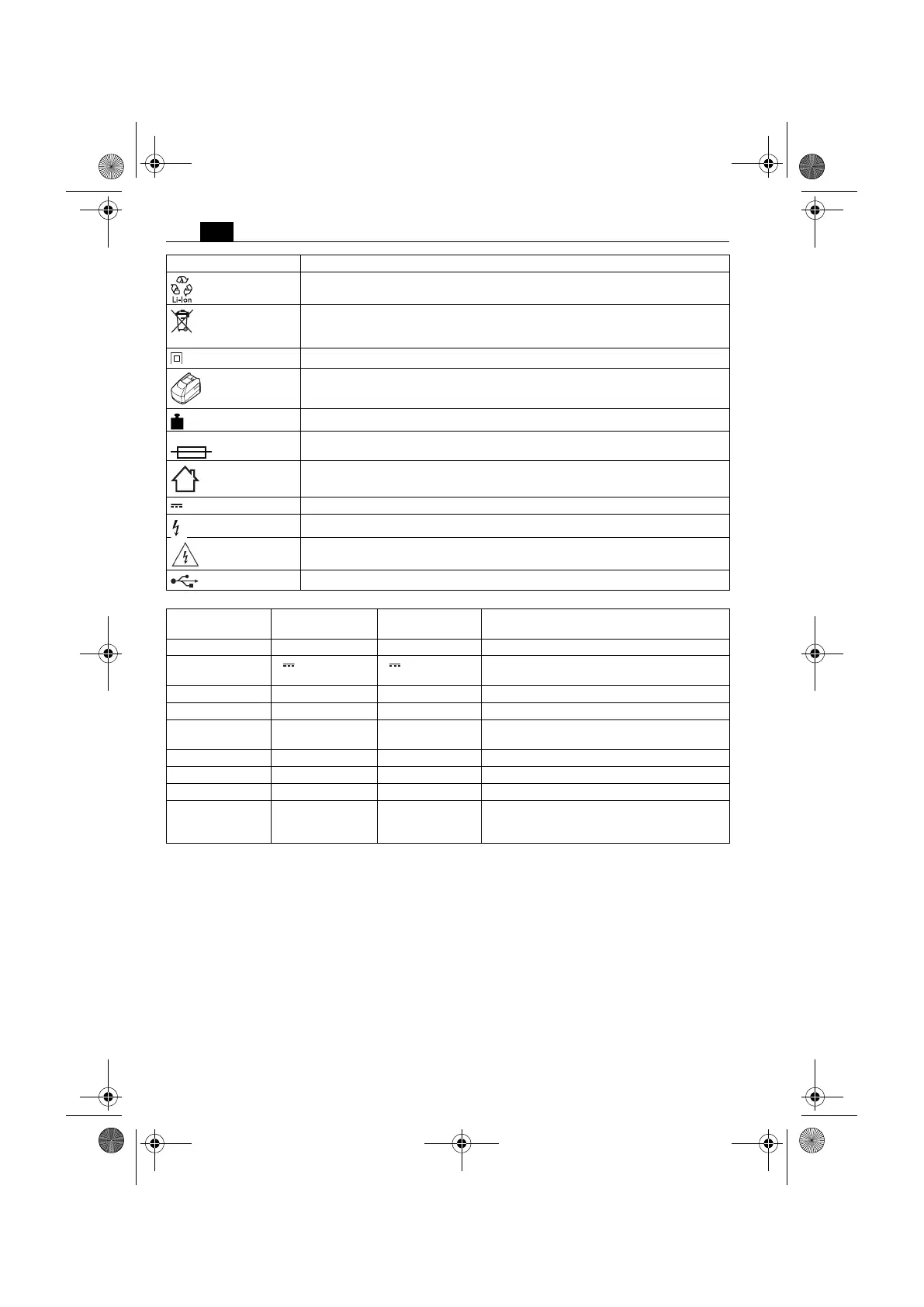 Li-Ion